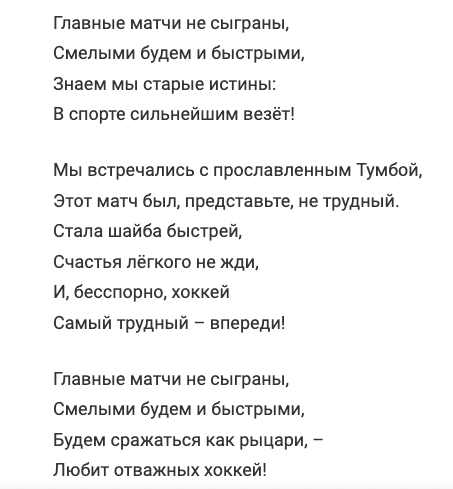 Главные матчи не сыграны,
Смелыми будем и быстрыми,
Знаем мы старые истины:
В спорте сильнейшим везёт!

Мы встречались с прославленным Тумбой,
Этот матч был, представьте, не трудный.
Стала шайба быстрей,
Счастья лёгкого не жди,
И, бесспорно, хоккей
Самый трудный – впереди!

Главные матчи не сыграны,
Смелыми будем и быстрыми,
Будем сражаться как рыцари, –
Любит отважных хоккей!